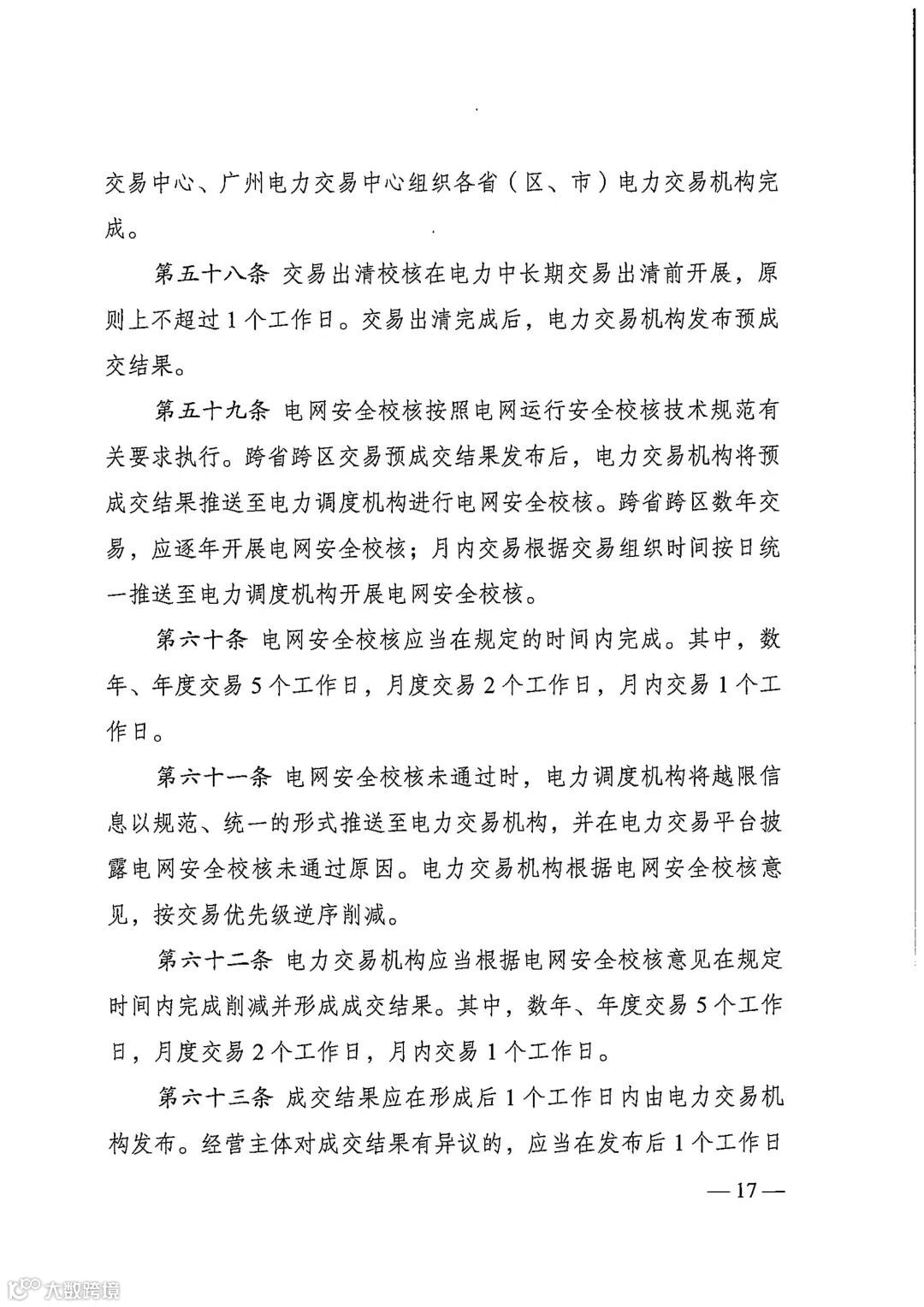 交易中心、广州电力交易中心组织各省（区、市）电力交易机构完成。

第五十八条 交易出清校核在电力中长期交易出清前开展，原则上不超过1个工作日。交易出清完成后，电力交易机构发布预成交结果。

第五十九条 电网安全校核按照电网运行安全校核技术规范有关要求执行。跨省跨区交易预成交结果发布后，电力交易机构将预成交结果推送至电力调度机构进行电网安全校核。跨省跨区数年交易，应逐年开展电网安全校核；月内交易根据交易组织时间按日统一推送至电力调度机构开展电网安全校核。

第六十条 电网安全校核应当在规定的时间内完成。其中，数年、年度交易5个工作日，月度交易2个工作日，月内交易1个工作日。

第六十一条 电网安全校核未通过时，电力调度机构将越限信息以规范、统一的形式推送至电力交易机构，并在电力交易平台披露电网安全校核未通过原因。电力交易机构根据电网安全校核意见，按交易优先级逆序削减。

第六十二条 电力交易机构应当根据电网安全校核意见在规定时间内完成削减并形成成交结果。其中，数年、年度交易5个工作日，月度交易2个工作日，月内交易1个工作日。

第六十三条 成交结果应在形成后1个工作日内由电力交易机构发布。经营主体对成交结果有异议的，应当在发布后1个工作日

—17—

大数跨境